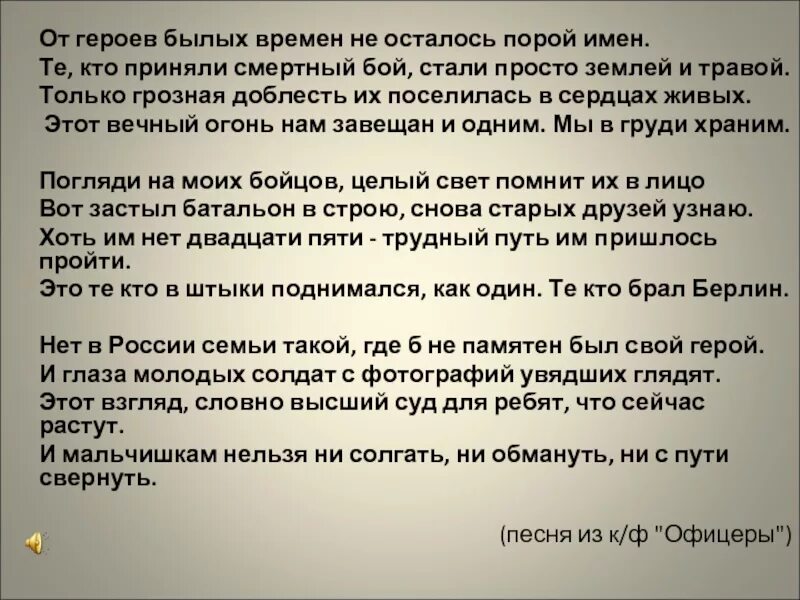 От героев былых времен не осталось порой имен.
Те, кто приняли смертный бой, стали просто землей и травой.
Только грозная доблесть их поселилась в сердцах живых.
Этот вечный огонь нам завещан и одним. Мы в груди храним.

Погляди на моих бойцов, целый свет помнит их в лицо
Вот застыл батальон в строю, снова старых друзей узнаю.
Хоть им нет двадцати пяти - трудный путь им пришлось пройти.
Это те кто в штыки поднимался, как один. Те кто брал Берлин.

Нет в России семьи такой, где б не памятен был свой герой.
И глаза молодых солдат с фотографий увядших глядят.
Этот взгляд, словно высший суд для ребят, что сейчас растут.
И мальчишкам нельзя ни солгать, ни обмануть, ни с пути свернуть.

(песня из к/ф "Офицеры")